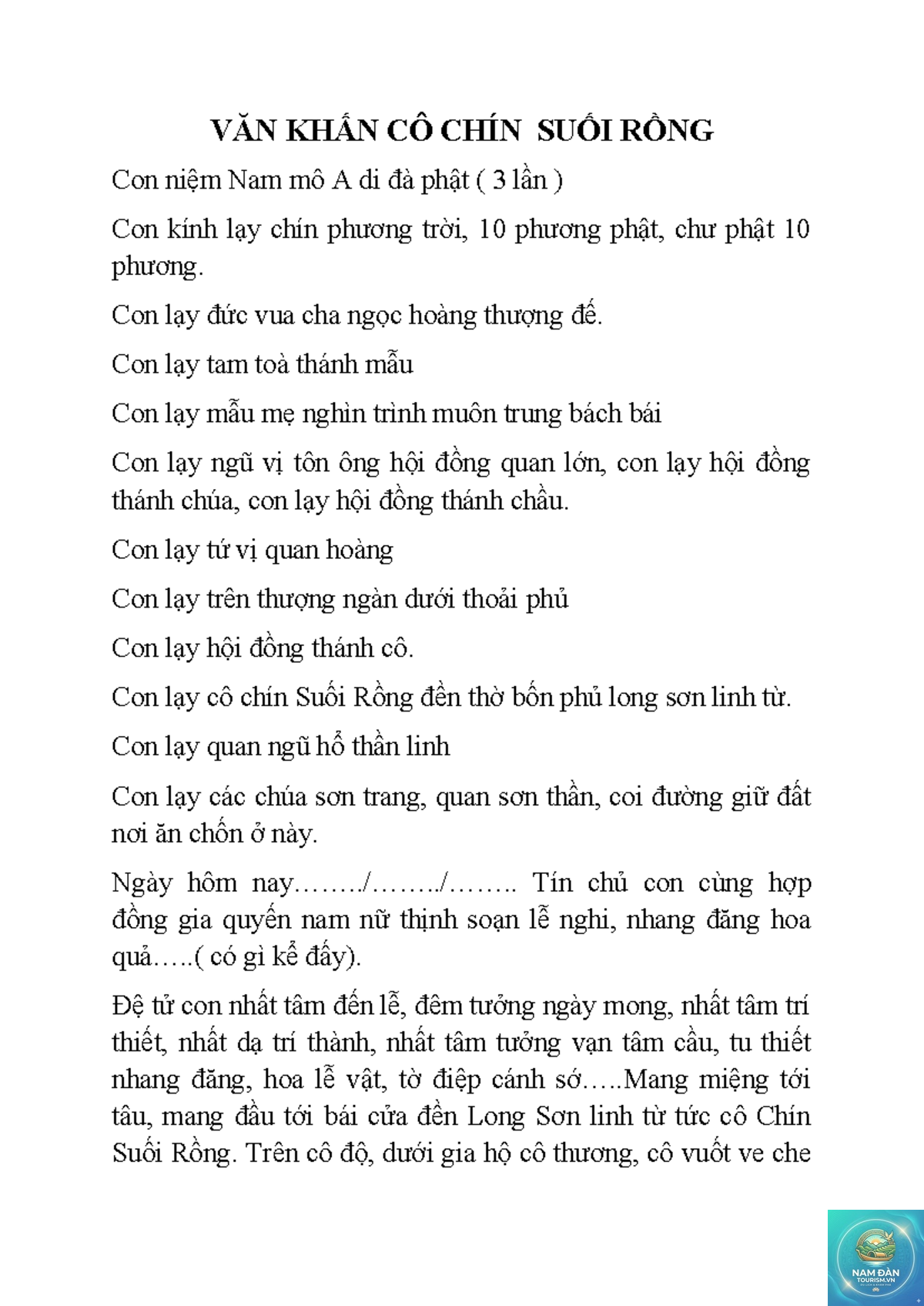 VĂN KHẤN CÔ CHÍN SUỐI RỒNG

Con niệm Nam mô A di đà phật ( 3 lần )

Con kính lạy chín phương trời, 10 phương phật, chư phật 10 phương.

Con lạy đức vua cha ngọc hoàng thượng đế.

Con lạy tam toà thánh mẫu

Con lạy mẫu mẹ nghìn trình muôn trung bách bái

Con lạy ngũ vị tôn ông hội đồng quan lớn, con lạy hội đồng thánh chúa, con lạy hội đồng thánh chầu.

Con lạy tứ vị quan hoàng

Con lạy trên thượng ngàn dưới thoải phủ

Con lạy hội đồng thánh cô.

Con lạy cô chín Suối Rồng đền thờ bốn phủ long sơn linh từ.

Con lạy quan ngũ hổ thần linh

Con lạy các chúa sơn trang, quan sơn thần, coi đường giữ đất nơi ăn chốn ở này.

Ngày hôm nay……../……../…….. Tín chủ con cùng hợp đồng gia quyến nam nữ thịnh soạn lễ nghi, nhang đăng hoa quả…..( có gì kể đấy).

Đệ tử con nhất tâm đến lễ, đêm tưởng ngày mong, nhất tâm trí thiết, nhất dạ trí thành, nhất tâm tưởng vạn tâm cầu, tu thiết nhang đăng, hoa lễ vật, tờ điệp cánh sớ…..Mang miệng tới tâu, mang đầu tới bái cửa đền Long Sơn linh từ tức cô Chín Suối Rồng. Trên cô độ, dưới gia hộ cô thương, cô vuốt ve che

NAM ĐÀN
TOURISM.VN